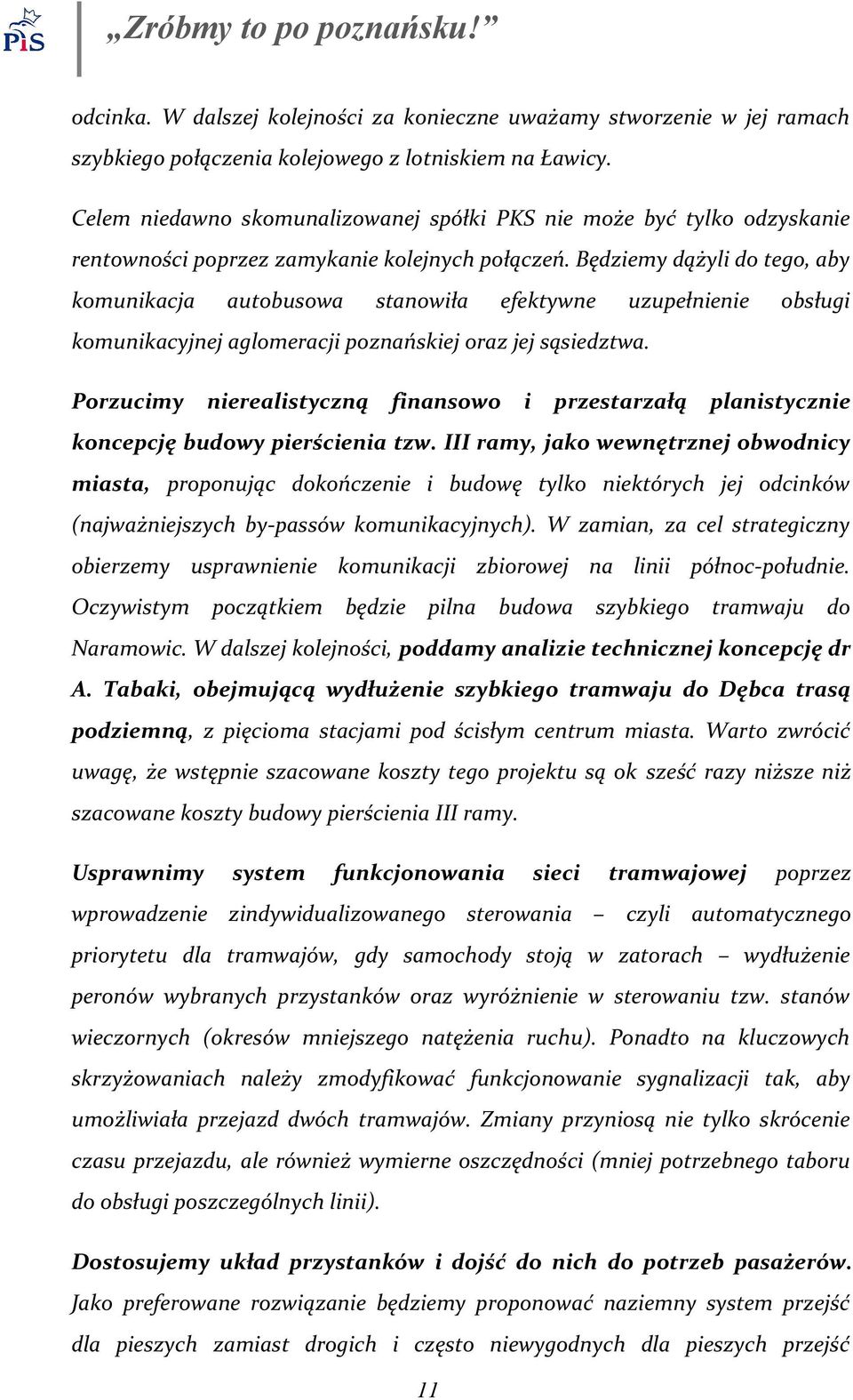 PiS

„Zróbmy to po poznańsku!”

odcinka. W dalszej kolejności za konieczne uważamy stworzenie w jej ramach szybkiego połączenia kolejowego z lotniskiem na Ławicy.

Celem niedawno skomunalizowanej spółki PKS nie może być tylko odzyskanie rentowności poprzez zamykanie kolejnych połączeń. Będziemy dążyli do tego, aby komunikacja autobusowa stanowiła efektywne uzupełnienie obsługi komunikacyjnej aglomeracji poznańskiej oraz jej sąsiedztwa.

Porzucimy nierealistyczną finansowo i przestarzałą planistycznie koncepcję budowy pierścienia tzw. III ramy, jako wewnętrznej obwodnicy miasta, proponując dokończenie i budowę tylko niektórych jej odcinków (najważniejszych by-passów komunikacyjnych). W zamian, za cel strategiczny obierzemy usprawnienie komunikacji zbiorowej na linii północ-południe. Oczywistym początkiem będzie pilna budowa szybkiego tramwaju do Naramowic. W dalszej kolejności, poddamy analizie technicznej koncepcję dr A. Tabaki, obejmującą wydłużenie szybkiego tramwaju do Dębca trasą podziemną, z pięcioma stacjami pod ścisłym centrum miasta. Warto zwrócić uwagę, że wstępnie szacowane koszty tego projektu są ok sześć razy niższe niż szacowane koszty budowy pierścienia III ramy.

Usprawnimy system funkcjonowania sieci tramwajowej poprzez wprowadzenie zindywidualizowanego sterowania – czyli automatycznego priorytetu dla tramwajów, gdy samochody stoją w zatorach – wydłużenie peronów wybranych przystanków oraz wyróżnienie w sterowaniu tzw. stanów wieczornych (okresów mniejszego natężenia ruchu). Ponadto na kluczowych skrzyżowaniach należy zmodyfikować funkcjonowanie sygnalizacji tak, aby umożliwiała przejazd dwóch tramwajów. Zmiany przyniosą nie tylko skrócenie czasu przejazdu, ale również wymierne oszczędności (mniej potrzebnego taboru do obsługi poszczególnych linii).

Dostosujemy układ przystanków i dojść do nich do potrzeb pasażerów. Jako preferowane rozwiązanie będziemy proponować naziemny system przejść dla pieszych zamiast drogich i często niewygodnych dla pieszych przejść

11